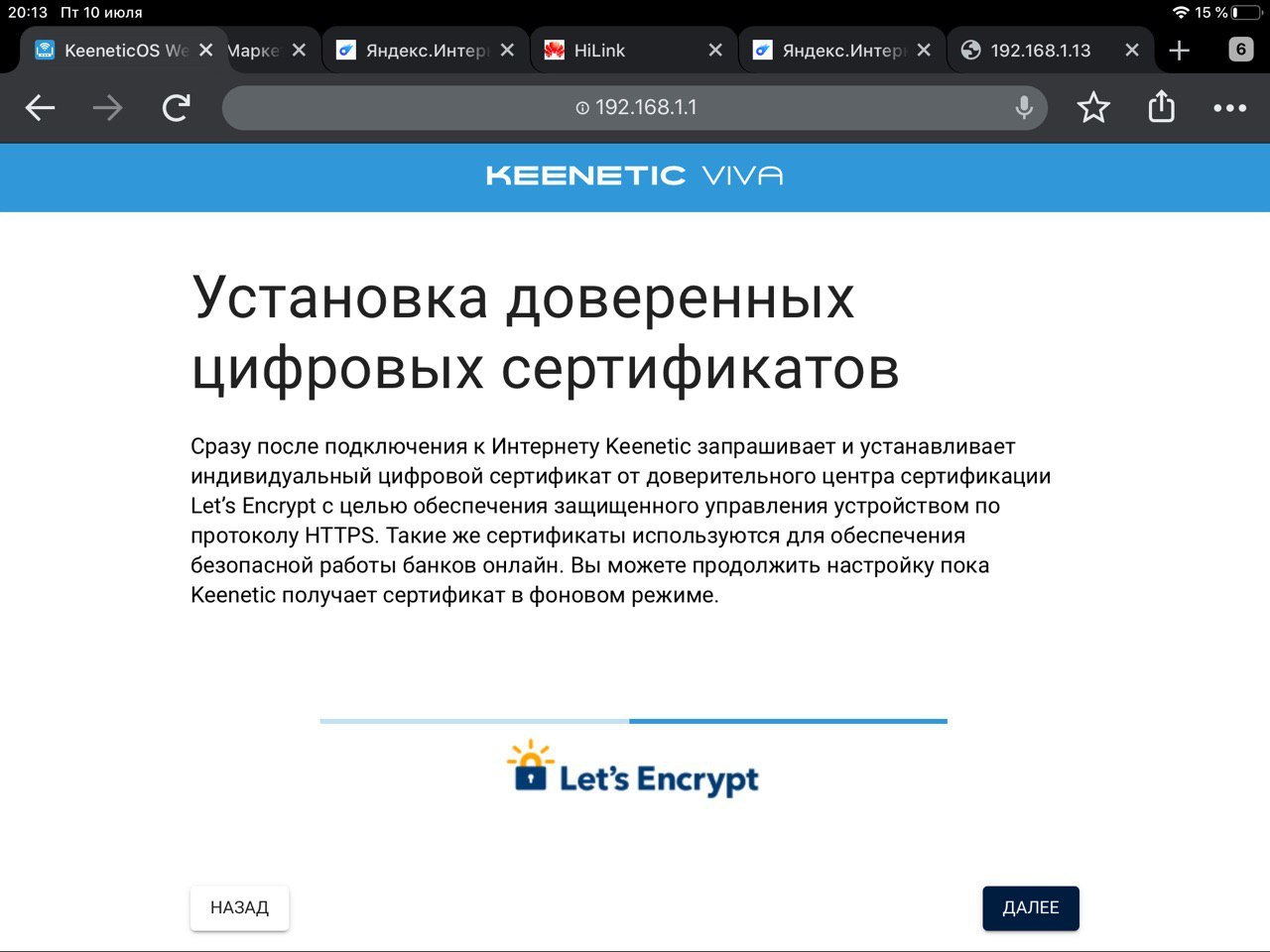 20:13 Пт 10 июля
15 %

KeeneticOS We
Марке
Яндекс.Интер
HiLink
Яндекс.Интер
192.168.1.13
6

192.168.1.1

KEENETIC VIVA

Установка доверенных цифровых сертификатов

Сразу после подключения к Интернету Keenetic запрашивает и устанавливает индивидуальный цифровой сертификат от доверительного центра сертификации Let's Encrypt с целью обеспечения защищенного управления устройством по протоколу HTTPS. Такие же сертификаты используются для обеспечения безопасной работы банков онлайн. Вы можете продолжить настройку пока Keenetic получает сертификат в фоновом режиме.

Let's Encrypt

НАЗАД

ДАЛЕЕ